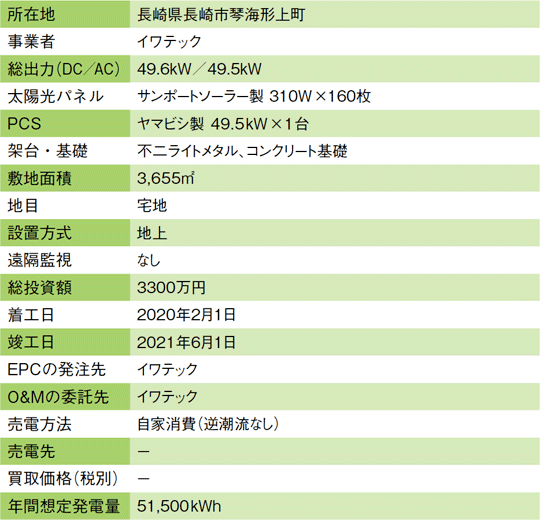 | 所在地 | 長崎県長崎市琴海形上町 |
|---|---|
| 事業者 | イワテック |
| 総出力(DC/AC) | 49.6kW/49.5kW |
| 太陽光パネル | サンポートソーラー製 310W×160枚 |
| PCS | ヤマビシ製 49.5kW×1台 |
| 架台・基礎 | 不二ライトメタル、コンクリート基礎 |
| 敷地面積 | 3,655㎡ |
| 地目 | 宅地 |
| 設置方式 | 地上 |
| 遠隔監視 | なし |
| 総投資額 | 3300万円 |
| 着工日 | 2020年2月1日 |
| 竣工日 | 2021年6月1日 |
| EPCの発注先 | イワテック |
| O&Mの委託先 | イワテック |
| 売電方法 | 自家消費(逆潮流なし) |
| 売電先 | ー |
| 買取価格(税別) | ー |
| 年間想定発電量 | 51,500kWh |